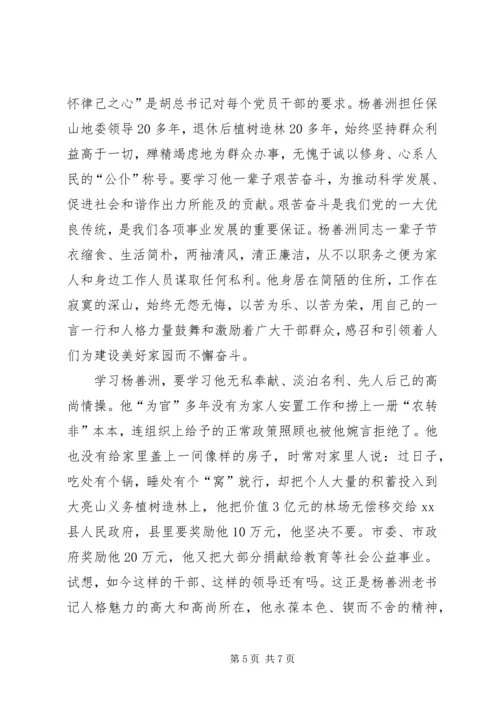 怀律己之心”是胡总书记对每个党员干部的要求。杨善洲担任保山地委领导20多年，退休后植树造林20多年，始终坚持群众利益高于一切，殚精竭虑地为群众办事，无愧于诚以修身、心系人民的“公仆”称号。要学习他一辈子艰苦奋斗，为推动科学发展、促进社会和谐作出力所能及的贡献。艰苦奋斗是我们党的一大优良传统，是我们各项事业发展的重要保证。杨善洲同志一辈子节衣缩食、生活简朴，两袖清风，清正廉洁，从不以职务之便为家人和身边工作人员谋取任何私利。他身居在简陋的住所，工作在寂寞的深山，始终无怨无悔，以苦为乐、以苦为荣，用自己的一言一行和人格力量鼓舞和激励着广大干部群众，感召和引领着人们为建设美好家园而不懈奋斗。

学习杨善洲，要学习他无私奉献、淡泊名利、先人后己的高尚情操。他“为官”多年没有为家人安置工作和捞上一册“农转非”本本，连组织上给予的正常政策照顾也被他婉言拒绝了。他也没有给家里盖上一间像样的房子，时常对家里人说：过日子，吃处有个锅，睡处有个“窝”就行，却把个人大量的积蓄投入到大亮山义务植树造林上，他把价值3亿元的林场无偿移交给xx县人民政府，县里要奖励他10万元，他坚决不要。市委、市政府奖励他20万元，他又把大部分捐献给教育等社会公益事业。试想，如今这样的干部、这样的领导还有吗。这正是杨善洲老书记人格魅力的高大和高尚所在，他永葆本色、锲而不舍的精神，

第5页 共7页